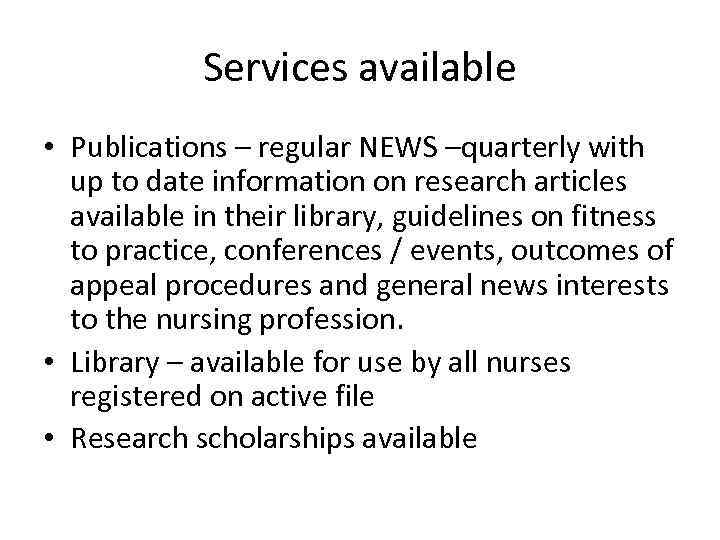 Services available

• Publications – regular NEWS –quarterly with up to date information on research articles available in their library, guidelines on fitness to practice, conferences / events, outcomes of appeal procedures and general news interests to the nursing profession.
• Library – available for use by all nurses registered on active file
• Research scholarships available